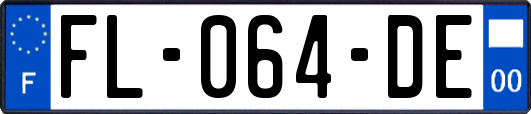 F

FL-064-DE

00